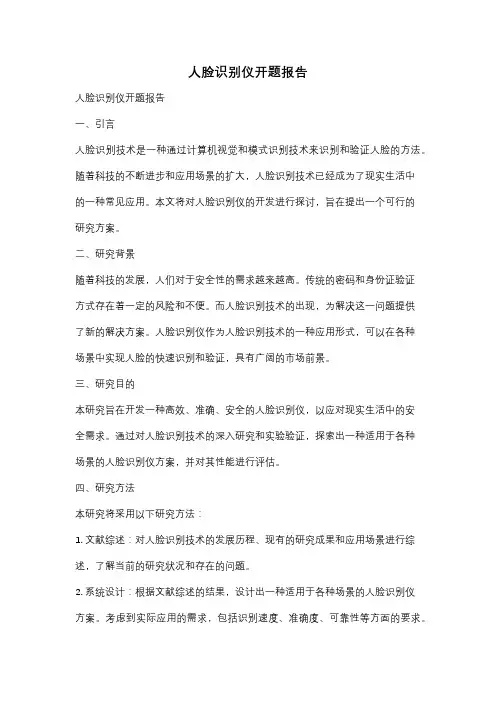 人脸识别仪开题报告

人脸识别仪开题报告

一、引言

人脸识别技术是一种通过计算机视觉和模式识别技术来识别和验证人脸的方法。随着科技的不断进步和应用场景的扩大，人脸识别技术已经成为了现实生活中的一种常见应用。本文将对人脸识别仪的开发进行探讨，旨在提出一个可行的研究方案。

二、研究背景

随着科技的发展，人们对于安全性的需求越来越高。传统的密码和身份证验证方式存在着一定的风险和不便。而人脸识别技术的出现，为解决这一问题提供了新的解决方案。人脸识别仪作为人脸识别技术的一种应用形式，可以在各种场景中实现人脸的快速识别和验证，具有广阔的市场前景。

三、研究目的

本研究旨在开发一种高效、准确、安全的人脸识别仪，以应对现实生活中的安全需求。通过对人脸识别技术的深入研究和实验验证，探索出一种适用于各种场景的人脸识别仪方案，并对其性能进行评估。

四、研究方法

本研究将采用以下研究方法：

1. 文献综述：对人脸识别技术的发展历程、现有的研究成果和应用场景进行综述，了解当前的研究状况和存在的问题。

2. 系统设计：根据文献综述的结果，设计出一种适用于各种场景的人脸识别仪方案。考虑到实际应用的需求，包括识别速度、准确度、可靠性等方面的要求。